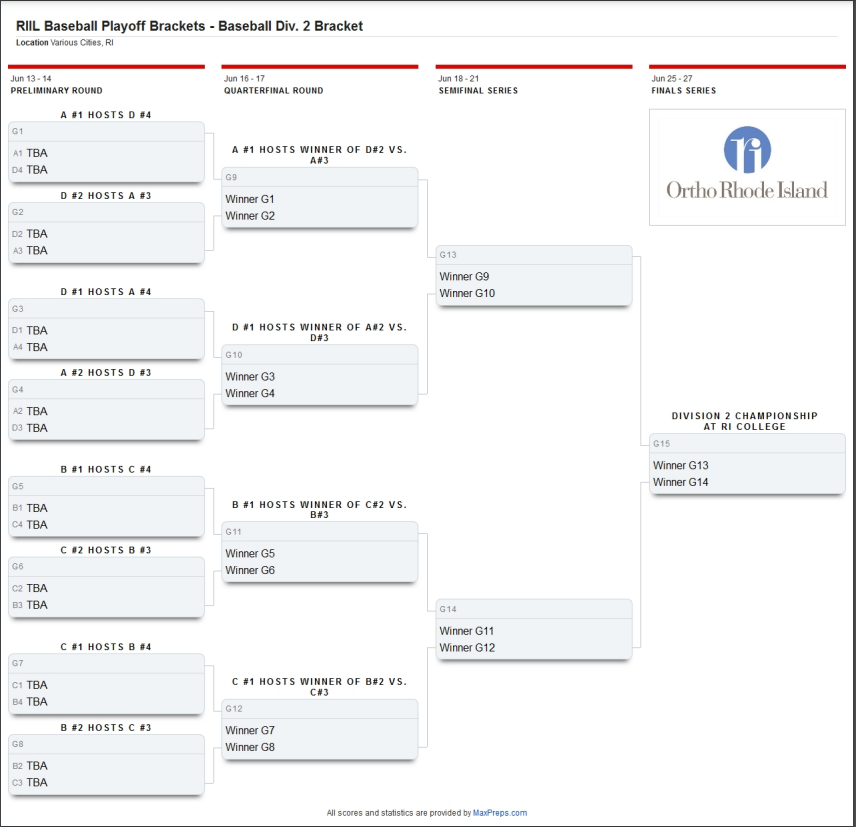 RIIL Baseball Playoff Brackets - Baseball Div. 2 Bracket
Location Various Cities, RI

Jun 13 - 14
PRELIMINARY ROUND

A #1 HOSTS D #4
G1
A1 TBA
D4 TBA

D #2 HOSTS A #3
G2
D2 TBA
A3 TBA

D #1 HOSTS A #4
G3
D1 TBA
A4 TBA

A #2 HOSTS D #3
G4
A2 TBA
D3 TBA

B #1 HOSTS C #4
G5
B1 TBA
C4 TBA

C #2 HOSTS B #3
G6
C2 TBA
B3 TBA

C #1 HOSTS B #4
G7
C1 TBA
B4 TBA

B #2 HOSTS C #3
G8
B2 TBA
C3 TBA

Jun 16 - 17
QUARTERFINAL ROUND

A #1 HOSTS WINNER OF D#2 VS. A#3
G9
Winner G1
Winner G2

D #1 HOSTS WINNER OF A#2 VS. D#3
G10
Winner G3
Winner G4

B #1 HOSTS WINNER OF C#2 VS. B#3
G11
Winner G5
Winner G6

C #1 HOSTS WINNER OF B#2 VS. C#3
G12
Winner G7
Winner G8

Jun 18 - 21
SEMIFINAL SERIES

G13
Winner G9
Winner G10

G14
Winner G11
Winner G12

Jun 25 - 27
FINALS SERIES

ri
Ortho Rhode Island

DIVISION 2 CHAMPIONSHIP AT RI COLLEGE
G15
Winner G13
Winner G14

All scores and statistics are provided by MaxPreps.com